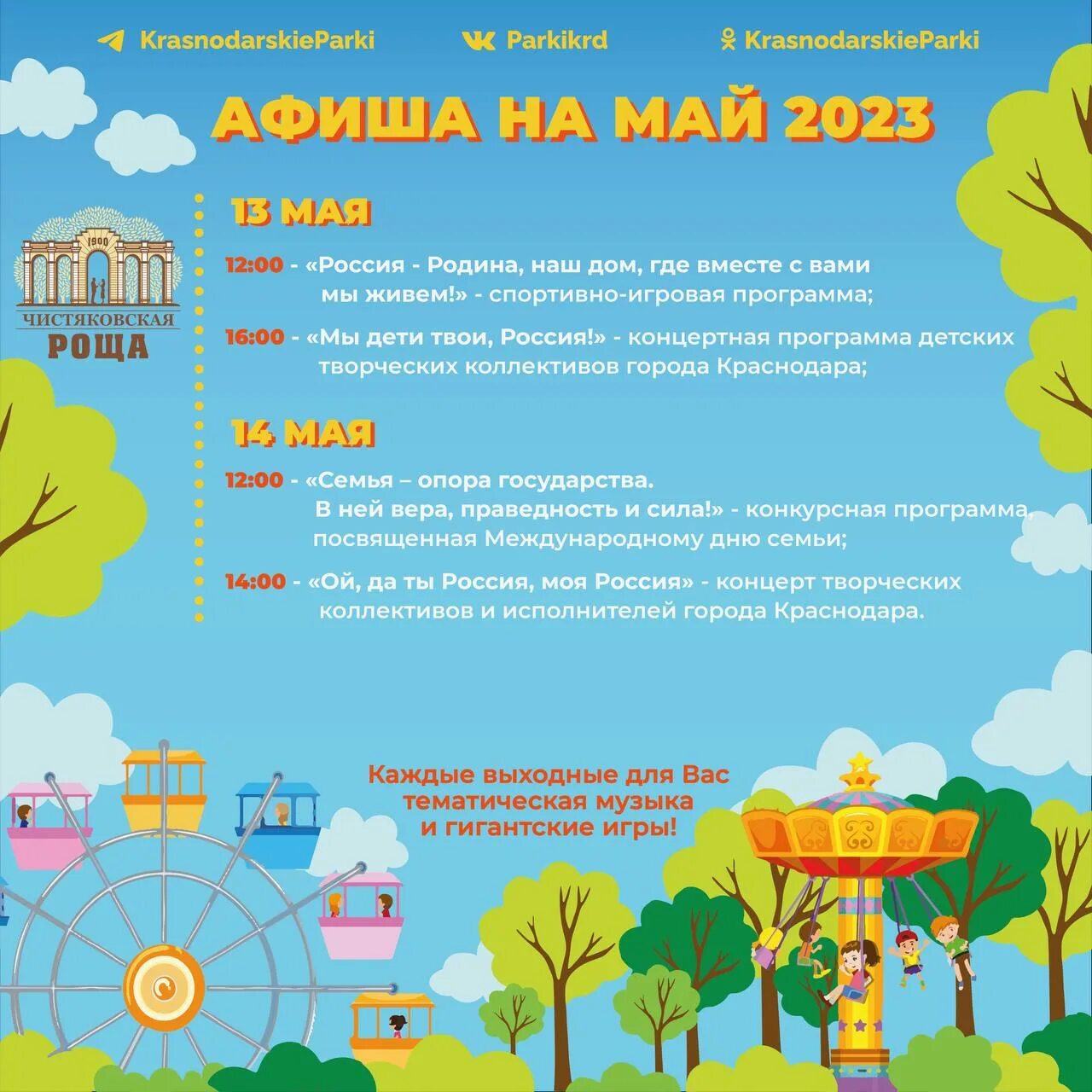 KrasnodarskieParki    Parkikrd    KrasnodarskieParki

АФИША НА МАЙ 2023

1900
ЧИСТЯКОВСКАЯ
РОЩА

13 МАЯ

12:00 - «Россия - Родина, наш дом, где вместе с вами мы живем!» - спортивно-игровая программа;

16:00 - «Мы дети твои, Россия!» - концертная программа детских творческих коллективов города Краснодара;

14 МАЯ

12:00 - «Семья – опора государства. В ней вера, праведность и сила!» - конкурсная программа, посвященная Международному дню семьи;

14:00 - «Ой, да ты Россия, моя Россия» - концерт творческих коллективов и исполнителей города Краснодара.

Каждые выходные для Вас тематическая музыка и гигантские игры!